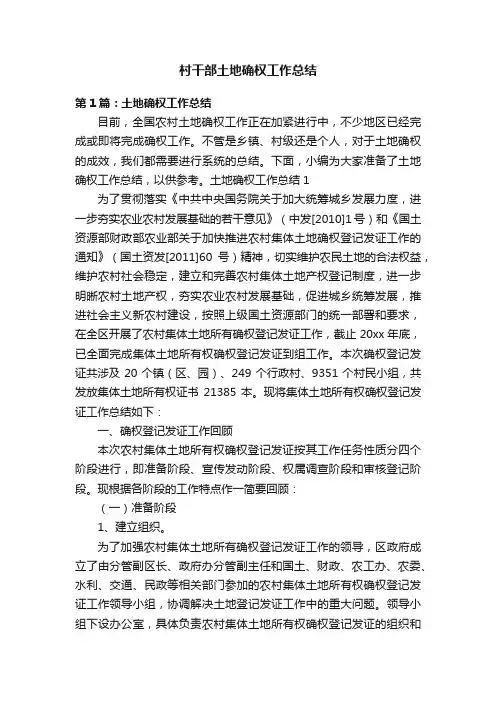 村干部土地确权工作总结

第1篇：土地确权工作总结

目前，全国农村土地确权工作正在加紧进行中，不少地区已经完成或即将完成确权工作。不管是乡镇、村级还是个人，对于土地确权的成效，我们都需要进行系统的总结。下面，小编为大家准备了土地确权工作总结，以供参考。土地确权工作总结1

为了贯彻落实《中共中央国务院关于加大统筹城乡发展力度，进一步夯实农业农村发展基础的若干意见》（中发[2010]1号）和《国土资源部财政部农业部关于加快推进农村集体土地确权登记发证工作的通知》（国土资发[2011]60 号）精神，切实维护农民土地的合法权益，维护农村社会稳定，建立和完善农村集体土地产权登记制度，进一步明晰农村土地产权，夯实农业农村发展基础，促进城乡统筹发展，推进社会主义新农村建设，按照上级国土资源部门的统一部署和要求，在全区开展了农村集体土地所有确权登记发证工作，截止 20xx 年底，已全面完成集体土地所有权确权登记发证到组工作。本次确权登记发证共涉及 20 个镇（区、园）、249 个行政村、9351 个村民小组，共发放集体土地所有权证书 21385 本。现将集体土地所有权确权登记发证工作总结如下：

一、确权登记发证工作回顾

本次农村集体土地所有权确权登记发证按其工作任务性质分四个阶段进行，即准备阶段、宣传发动阶段、权属调查阶段和审核登记阶段。现根据各阶段的工作特点作一简要回顾：

（一）准备阶段

1、建立组织。

为了加强农村集体土地所有确权登记发证工作的领导，区政府成立了由分管副区长、政府办分管副主任和国土、财政、农工办、农委、水利、交通、民政等相关部门参加的农村集体土地所有权确权登记发证工作领导小组，协调解决土地登记发证工作中的重大问题。领导小组下设办公室，具体负责农村集体土地所有权确权登记发证的组织和